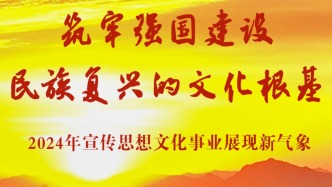 筑牢强国建设
民族复兴的文化根基

2024年宣传思想文化事业展现新气象